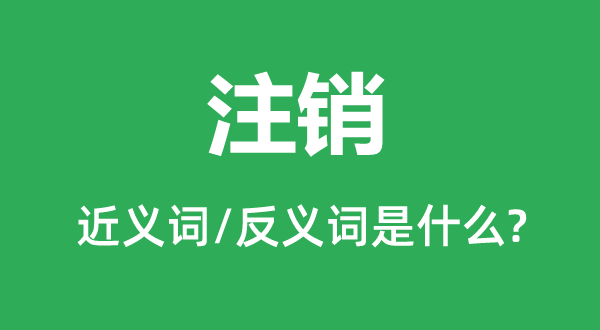 注销

近义词/反义词是什么?